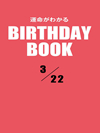 運命がわかる
BIRTHDAY BOOK
3/22